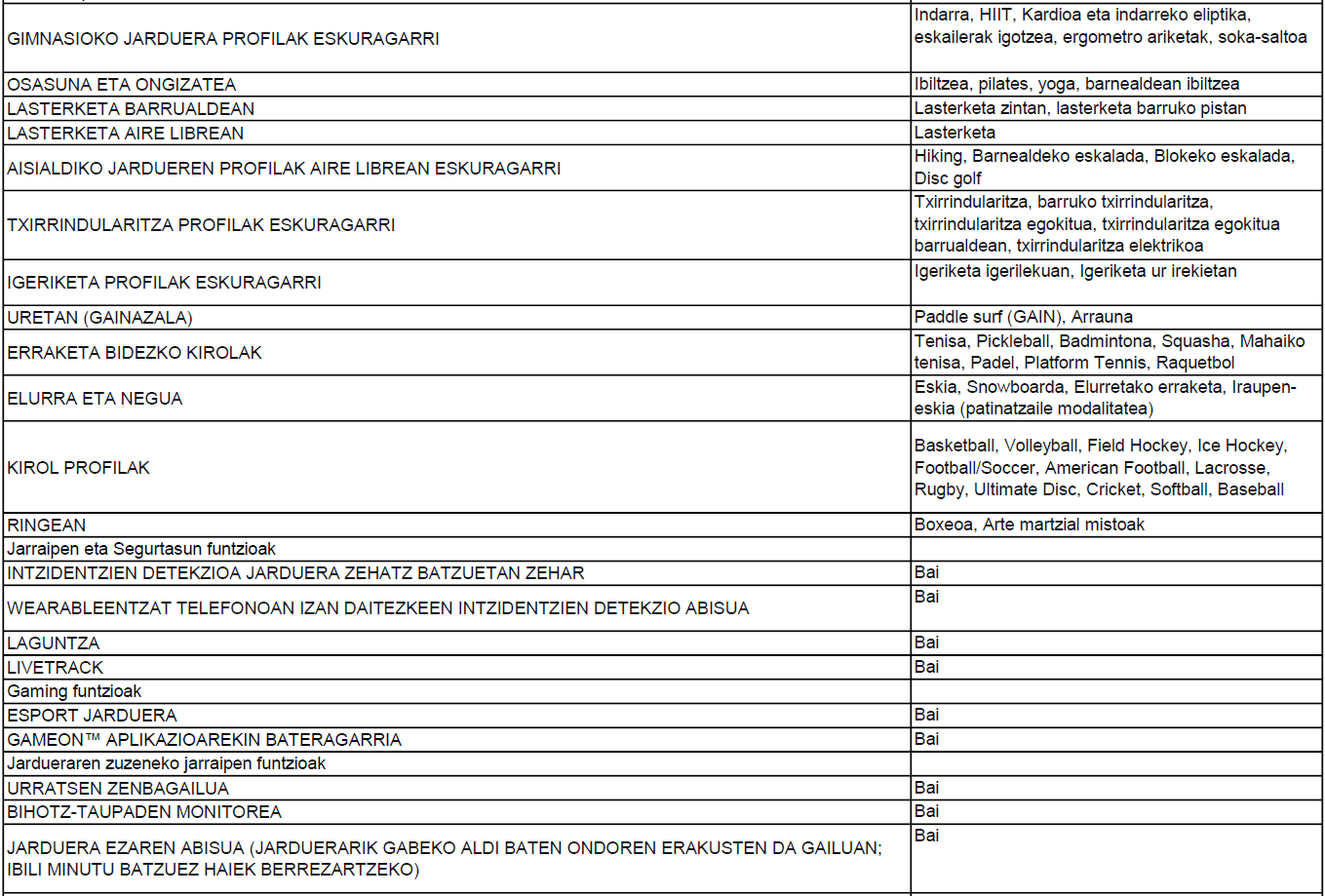 | | |
|---|---|
| GIMNASIOKO JARDUERA PROFILAK ESKURAGARRI | Indarra, HIIT, Kardioa eta indarreko eliptika, eskailerak igotzea, ergometro ariketak, soka-saltoa |
| OSASUNA ETA ONGIZATEA | Ibiltzea, pilates, yoga, barnealdean ibiltzea |
| LASTERKETA BARRUALDEAN | Lasterketa zintan, lasterketa barruko pistan |
| LASTERKETA AIRE LIBREAN | Lasterketa |
| AISIALDIKO JARDUEREN PROFILAK AIRE LIBREAN ESKURAGARRI | Hiking, Barnealdeko eskalada, Blokeko eskalada, Disc golf |
| TXIRRINDULARITZA PROFILAK ESKURAGARRI | Txirrindularitza, barruko txirrindularitza, txirrindularitza egokitua, txirrindularitza egokitua barrualdean, txirrindularitza elektrikoa |
| IGERIKETA PROFILAK ESKURAGARRI | Igeriketa igerilekuan, Igeriketa ur irekietan |
| URETAN (GAINAZALA) | Paddle surf (GAIN), Arrauna |
| ERRAKETA BIDEZKO KIROLAK | Tenisa, Pickleball, Badmintona, Squasha, Mahaiko tenisa, Padel, Platform Tennis, Raquetbol |
| ELURRA ETA NEGUA | Eskia, Snowboarda, Elurretako erraketa, Iraupen-eskia (patinatzaile modalitatea) |
| KIROL PROFILAK | Basketball, Volleyball, Field Hockey, Ice Hockey, Football/Soccer, American Football, Lacrosse, Rugby, Ultimate Disc, Cricket, Softball, Baseball |
| RINGEAN | Boxeoa, Arte martzial mistoak |
| Jarraipen eta Segurtasun funtzioak | |
| INTZIDENTZIEN DETEKZIOA JARDUERA ZEHATZ BATZUETAN ZEHAR | Bai |
| WEARABLEENTZAT TELEFONOAN IZAN DAITEZKEEN INTZIDENTZIEN DETEKZIO ABISUA | Bai |
| LAGUNTZA | Bai |
| LIVETRACK | Bai |
| Gaming funtzioak | |
| ESPORT JARDUERA | Bai |
| GAMEON™ APLIKAZIOAREKIN BATERAGARRIA | Bai |
| Jardueraren zuzeneko jarraipen funtzioak | |
| URRATSEN ZENBAGAILUA | Bai |
| BIHOTZ-TAUPADEN MONITOREA | Bai |
| JARDUERA EZAREN ABISUA (JARDUERARIK GABEKO ALDI BATEN ONDOREN ERAKUSTEN DA GAILUAN; IBILI MINUTU BATZUEZ HAIEK BERREZARTZEKO) | Bai |